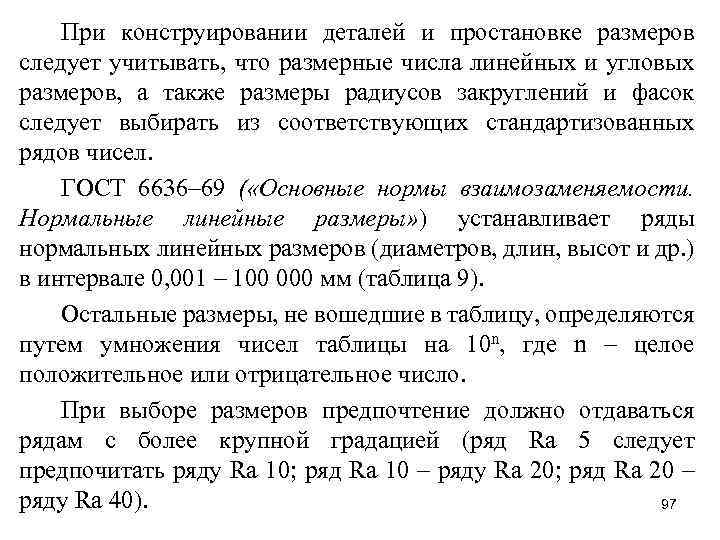 При конструировании деталей и простановке размеров следует учитывать, что размерные числа линейных и угловых размеров, а также размеры радиусов закруглений и фасок следует выбирать из соответствующих стандартизованных рядов чисел.

ГОСТ 6636–69 («Основные нормы взаимозаменяемости. Нормальные линейные размеры») устанавливает ряды нормальных линейных размеров (диаметров, длин, высот и др.) в интервале 0,001 – 100 000 мм (таблица 9).

Остальные размеры, не вошедшие в таблицу, определяются путем умножения чисел таблицы на $10^n$, где n – целое положительное или отрицательное число.

При выборе размеров предпочтение должно отдаваться рядам с более крупной градацией (ряд Ra 5 следует предпочитать ряду Ra 10; ряд Ra 10 – ряду Ra 20; ряд Ra 20 – ряду Ra 40).

97